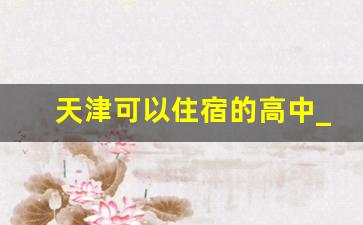 天津可以住宿的高中_